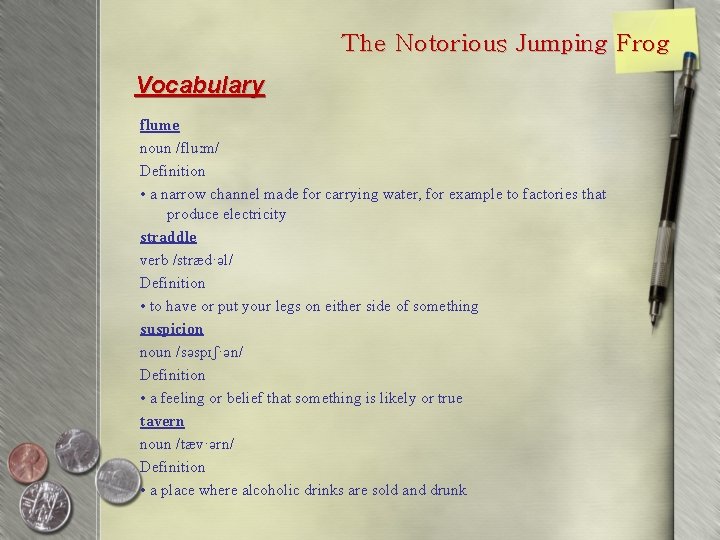 The Notorious Jumping Frog

Vocabulary

flume

noun /fluːm/

Definition

• a narrow channel made for carrying water, for example to factories that produce electricity

straddle

verb /stræd·əl/

Definition

• to have or put your legs on either side of something

suspicion

noun /səspɪʃ·ən/

Definition

• a feeling or belief that something is likely or true

tavern

noun /tæv·ərn/

Definition

• a place where alcoholic drinks are sold and drunk